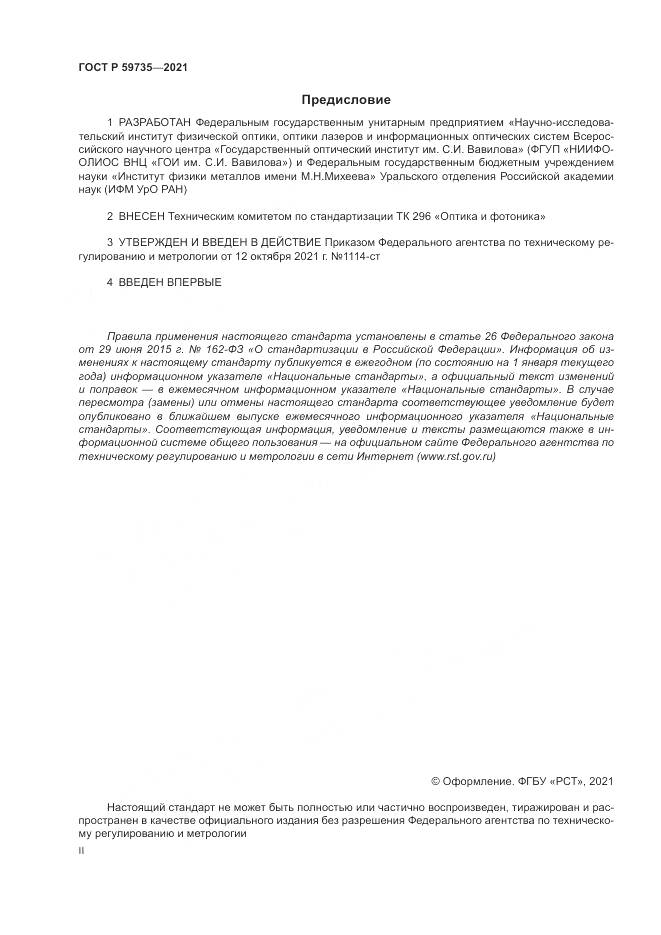 ГОСТ Р 59735—2021

Предисловие

1 РАЗРАБОТАН Федеральным государственным унитарным предприятием «Научно-исследовательский институт физической оптики, оптики лазеров и информационных оптических систем Всероссийского научного центра «Государственный оптический институт им. С.И. Вавилова» (ФГУП «НИИФООЛИОС ВНЦ «ГОИ им. С.И. Вавилова») и Федеральным государственным бюджетным учреждением науки «Институт физики металлов имени М.Н.Михеева» Уральского отделения Российской академии наук (ИФМ УрО РАН)

2 ВНЕСЕН Техническим комитетом по стандартизации ТК 296 «Оптика и фотоника»

3 УТВЕРЖДЕН И ВВЕДЕН В ДЕЙСТВИЕ Приказом Федерального агентства по техническому регулированию и метрологии от 12 октября 2021 г. №1114-ст

4 ВВЕДЕН ВПЕРВЫЕ

Правила применения настоящего стандарта установлены в статье 26 Федерального закона от 29 июня 2015 г. № 162-ФЗ «О стандартизации в Российской Федерации». Информация об изменениях к настоящему стандарту публикуется в ежегодном (по состоянию на 1 января текущего года) информационном указателе «Национальные стандарты», а официальный текст изменений и поправок — в ежемесячном информационном указателе «Национальные стандарты». В случае пересмотра (замены) или отмены настоящего стандарта соответствующее уведомление будет опубликовано в ближайшем выпуске ежемесячного информационного указателя «Национальные стандарты». Соответствующая информация, уведомление и тексты размещаются также в информационной системе общего пользования — на официальном сайте Федерального агентства по техническому регулированию и метрологии в сети Интернет (www.rst.gov.ru)

© Оформление. ФГБУ «РСТ», 2021

Настоящий стандарт не может быть полностью или частично воспроизведен, тиражирован и распространен в качестве официального издания без разрешения Федерального агентства по техническому регулированию и метрологии

II